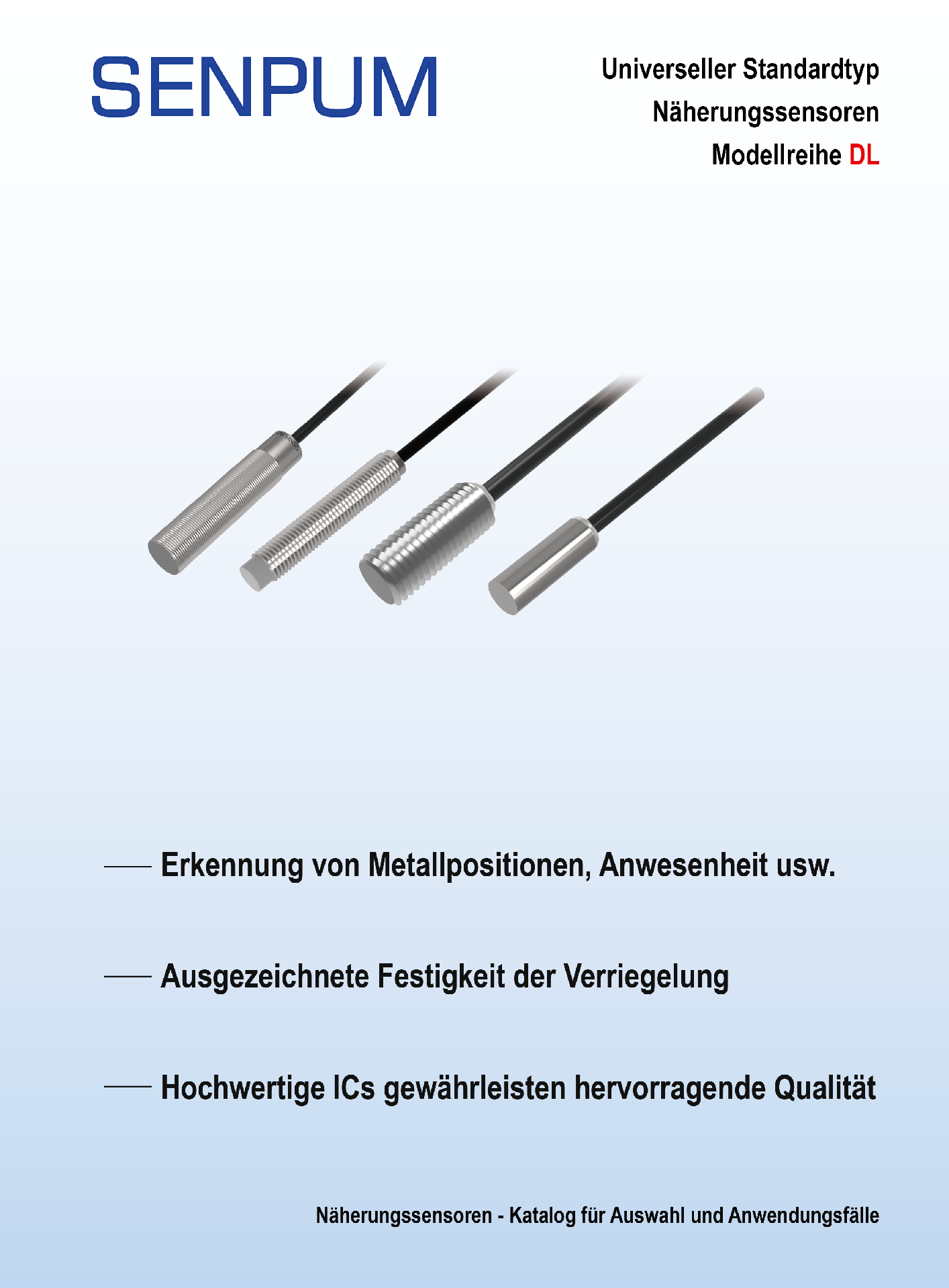 SENPUM

Universeller Standardtyp
Näherungssensoren
Modellreihe DL

—— Erkennung von Metallpositionen, Anwesenheit usw.

—— Ausgezeichnete Festigkeit der Verriegelung

—— Hochwertige ICs gewährleisten hervorragende Qualität

Näherungssensoren - Katalog für Auswahl und Anwendungsfälle